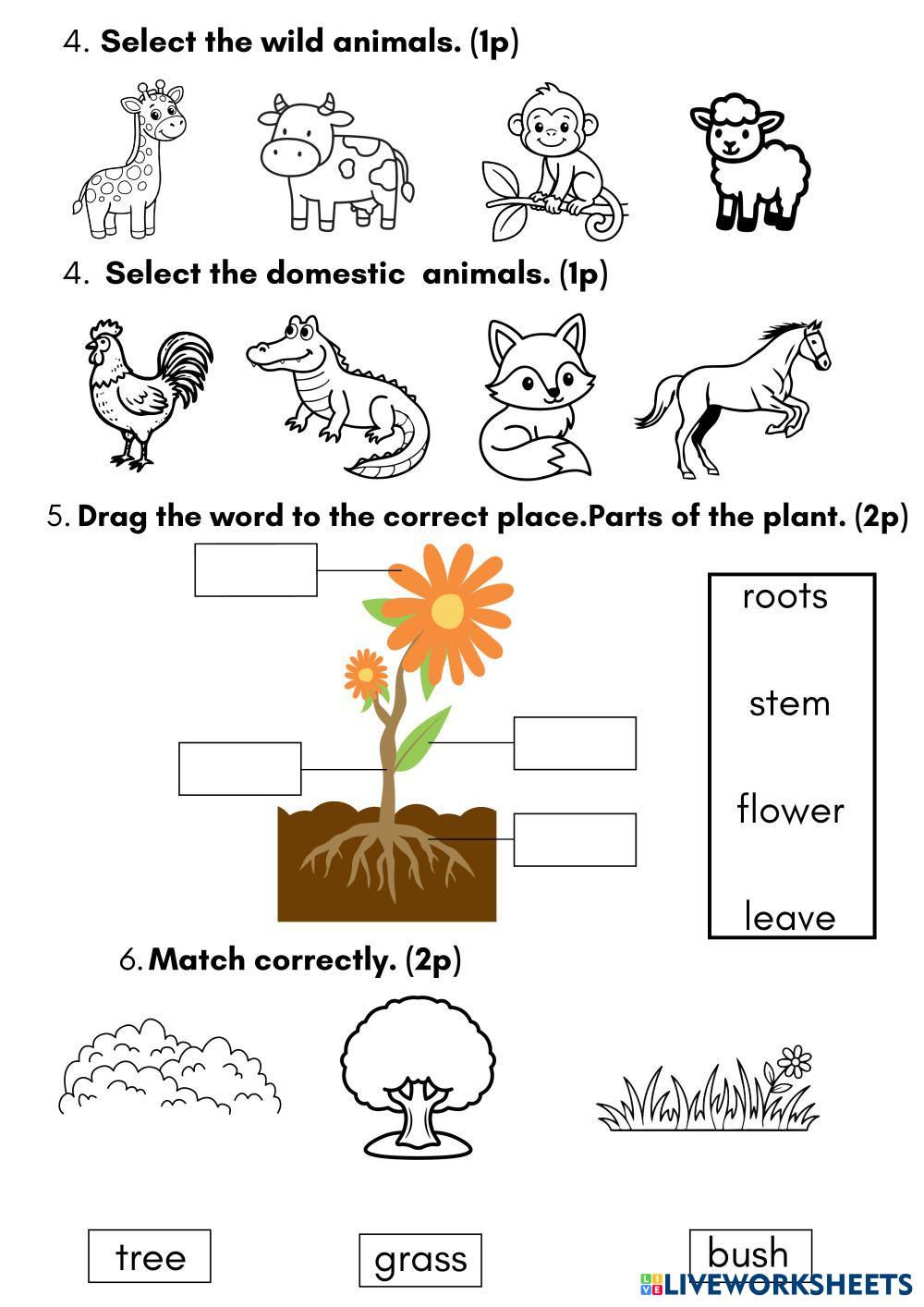 4. Select the wild animals. (1p)

4. Select the domestic animals. (1p)

5. Drag the word to the correct place.Parts of the plant. (2p)

roots

stem

flower

leave

6. Match correctly. (2p)

tree

grass

bush

LIVEWORKSHEETS